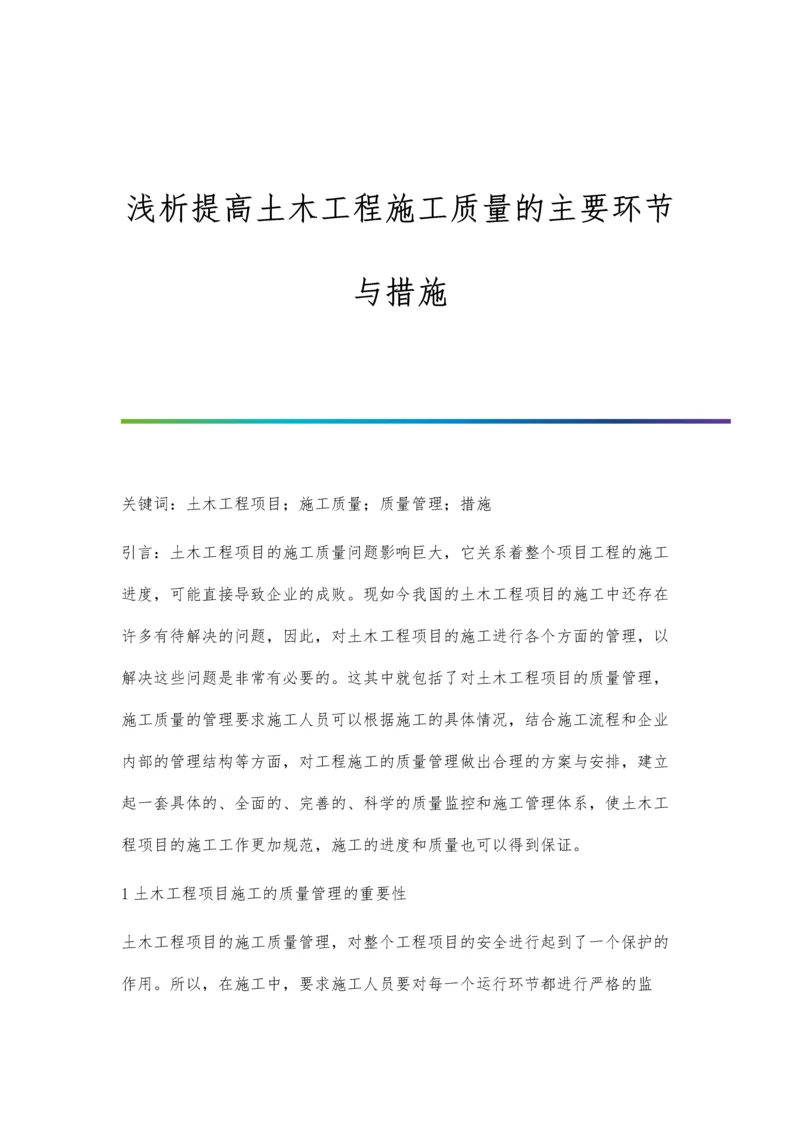 浅析提高土木工程施工质量的主要环节与措施

关键词：土木工程项目；施工质量；质量管理；措施

引言：土木工程项目的施工质量问题影响巨大，它关系着整个项目工程的施工进度，可能直接导致企业的成败。现如今我国的土木工程项目的施工中还存在许多有待解决的问题，因此，对土木工程项目的施工进行各个方面的管理，以解决这些问题是非常有必要的。这其中就包括了对土木工程项目的质量管理，施工质量的管理要求施工人员可以根据施工的具体情况，结合施工流程和企业内部的管理结构等方面，对工程施工的质量管理做出合理的方案与安排，建立起一套具体的、全面的、完善的、科学的质量监控和施工管理体系，使土木工程项目的施工工作更加规范，施工的进度和质量也可以得到保证。

1 土木工程项目施工的质量管理的重要性

土木工程项目的施工质量管理，对整个工程项目的安全进行起到了一个保护的作用。所以，在施工中，要求施工人员要对每一个运行环节都进行严格的监